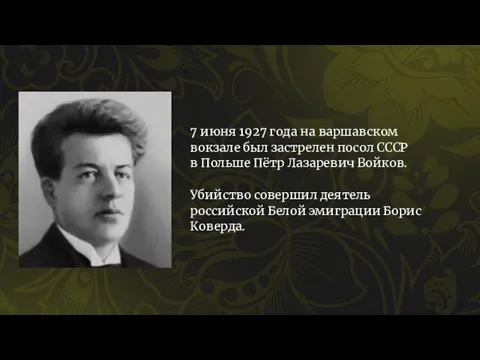 7 июня 1927 года на варшавском вокзале был застрелен посол СССР в Польше Пётр Лазаревич Войков.

Убийство совершил деятель российской Белой эмиграции Борис Коверда.